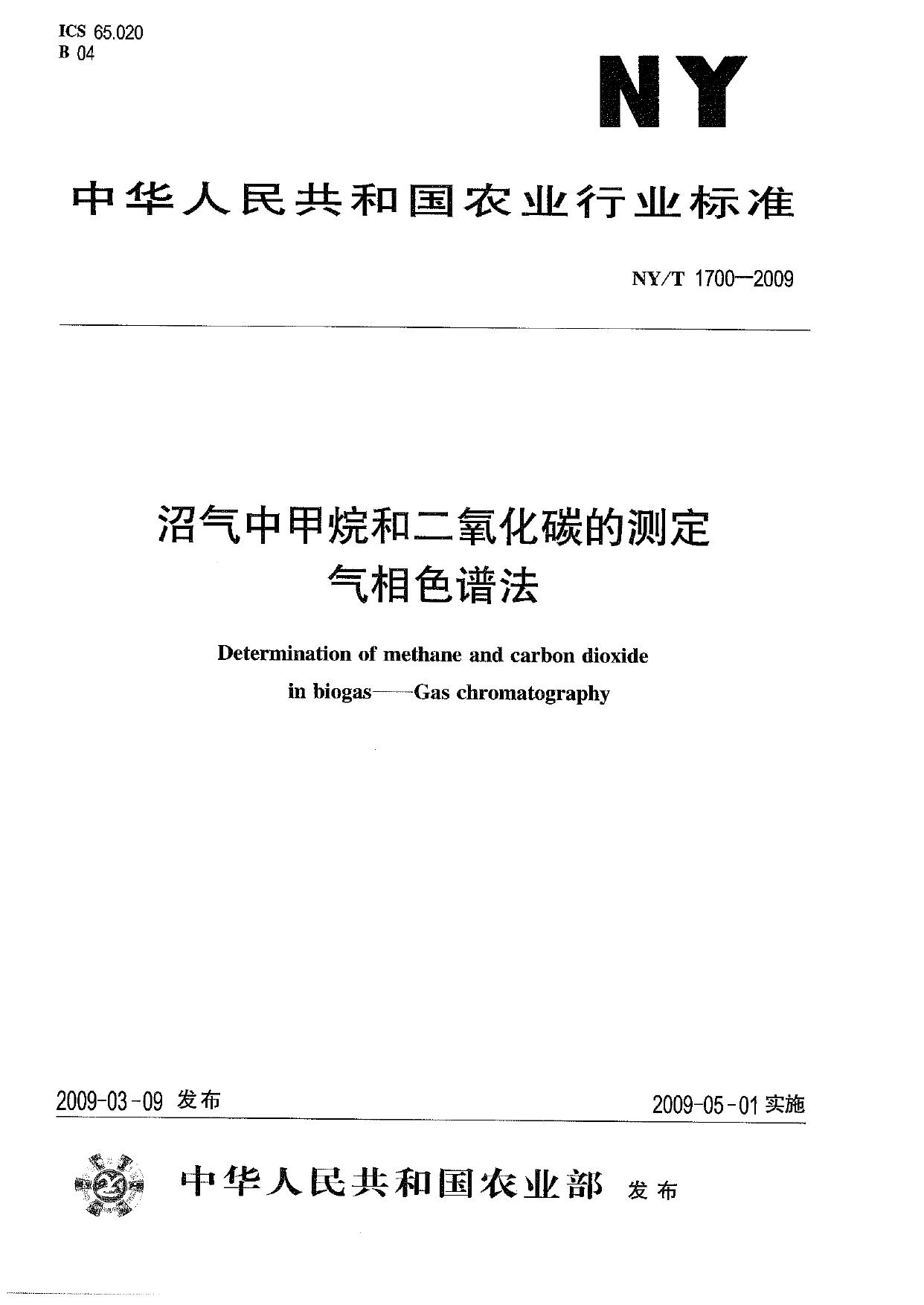 ICS 65.020
B 04

NY

中华人民共和国农业行业标准

NY/T 1700—2009

沼气中甲烷和二氧化碳的测定
气相色谱法

Determination of methane and carbon dioxide
in biogas——Gas chromatography

2009-03-09 发布

2009-05-01 实施

中华人民共和国农业部 发布